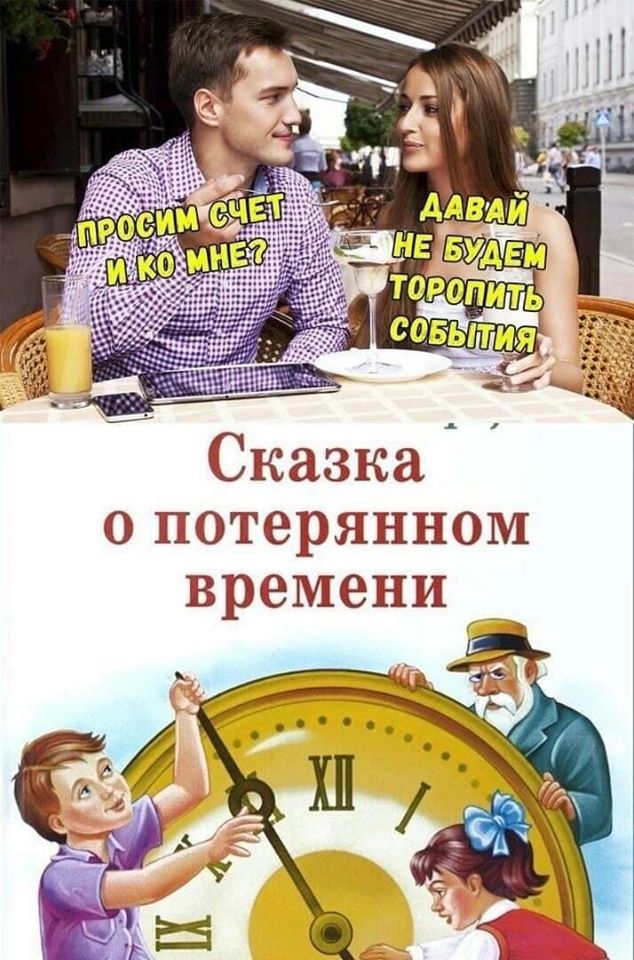 ПРОСИМ СЧЕТ И КО МНЕ?

ДАВАЙ НЕ БУДЕМ ТОРОПИТЬ СОБЫТИЯ

Сказка о потерянном времени

XII

IX